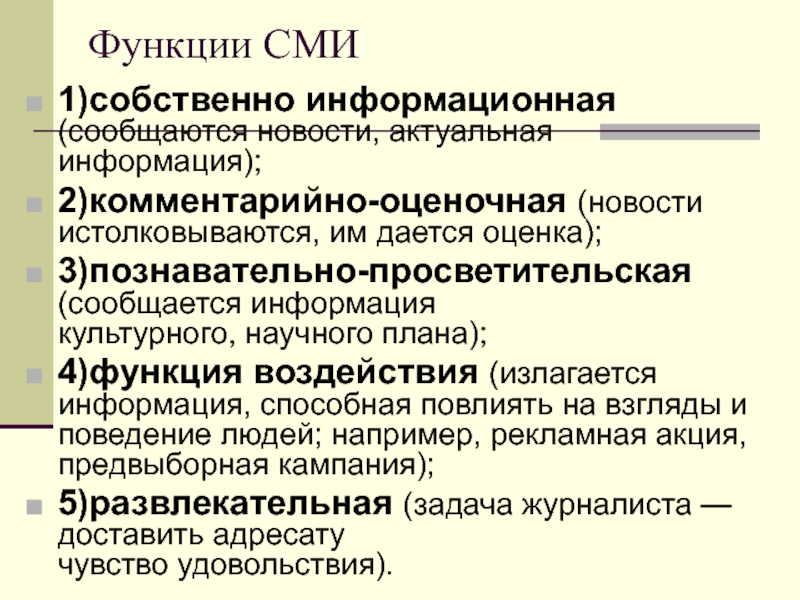 Функции СМИ

1)собственно информационная (сообщаются новости, актуальная информация);

2)комментарийно-оценочная (новости истолковываются, им дается оценка);

3)познавательно-просветительская (сообщается информация культурного, научного плана);

4)функция воздействия (излагается информация, способная повлиять на взгляды и поведение людей; например, рекламная акция, предвыборная кампания);

5)развлекательная (задача журналиста — доставить адресату чувство удовольствия).